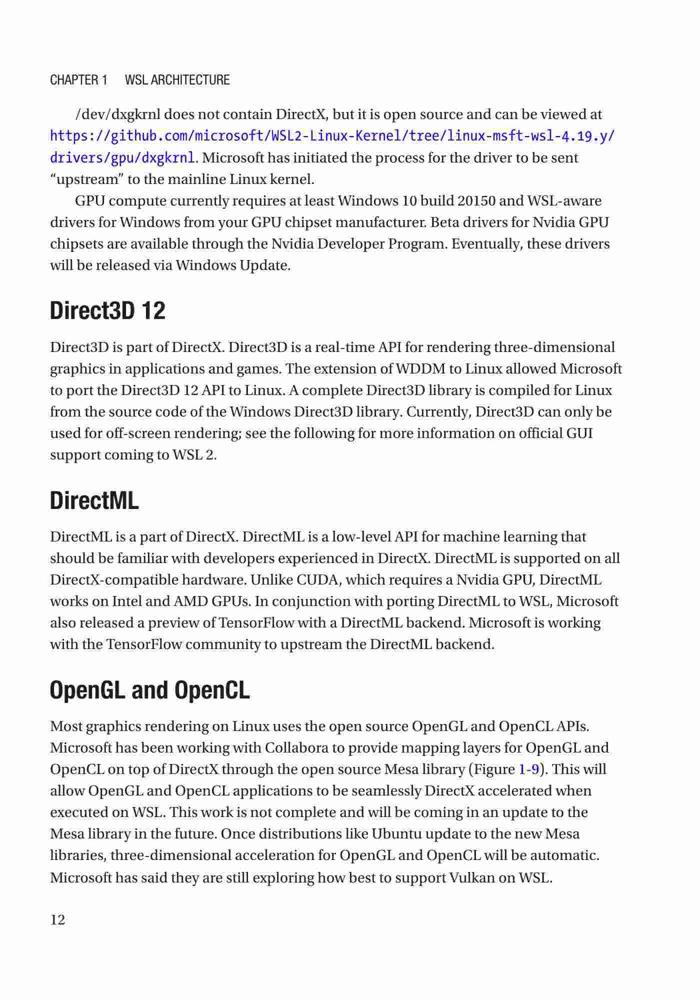 CHAPTER 1 WSL ARCHITECTURE

/dev/dxgkrnl does not contain DirectX, but it is open source and can be viewed at https://github.com/microsoft/WSL2-Linux-Kernel/tree/linux-msft-wsl-4.19.y/drivers/gpu/dxgkrnl. Microsoft has initiated the process for the driver to be sent "upstream" to the mainline Linux kernel.

GPU compute currently requires at least Windows 10 build 20150 and WSL-aware drivers for Windows from your GPU chipset manufacturer. Beta drivers for Nvidia GPU chipsets are available through the Nvidia Developer Program. Eventually, these drivers will be released via Windows Update.

Direct3D 12

Direct3D is part of DirectX. Direct3D is a real-time API for rendering three-dimensional graphics in applications and games. The extension of WDDM to Linux allowed Microsoft to port the Direct3D 12 API to Linux. A complete Direct3D library is compiled for Linux from the source code of the Windows Direct3D library. Currently, Direct3D can only be used for off-screen rendering; see the following for more information on official GUI support coming to WSL 2.

DirectML

DirectML is a part of DirectX. DirectML is a low-level API for machine learning that should be familiar with developers experienced in DirectX. DirectML is supported on all DirectX-compatible hardware. Unlike CUDA, which requires a Nvidia GPU, DirectML works on Intel and AMD GPUs. In conjunction with porting DirectML to WSL, Microsoft also released a preview of TensorFlow with a DirectML backend. Microsoft is working with the TensorFlow community to upstream the DirectML backend.

OpenGL and OpenCL

Most graphics rendering on Linux uses the open source OpenGL and OpenCL APIs. Microsoft has been working with Collabora to provide mapping layers for OpenGL and OpenCL on top of DirectX through the open source Mesa library (Figure 1-9). This will allow OpenGL and OpenCL applications to be seamlessly DirectX accelerated when executed on WSL. This work is not complete and will be coming in an update to the Mesa library in the future. Once distributions like Ubuntu update to the new Mesa libraries, three-dimensional acceleration for OpenGL and OpenCL will be automatic. Microsoft has said they are still exploring how best to support Vulkan on WSL.

12